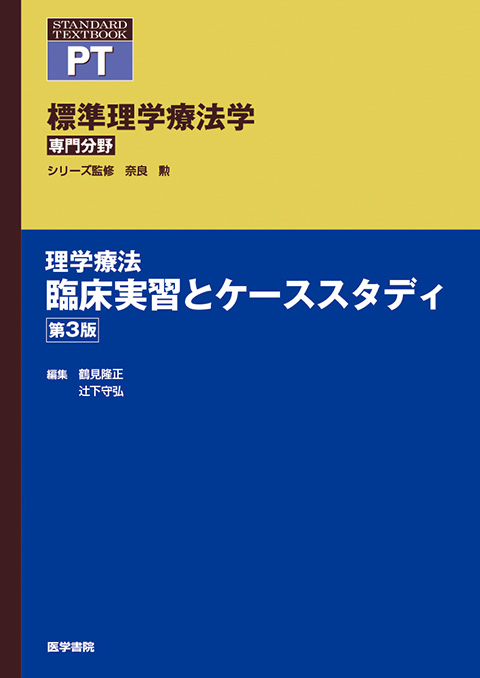 STANDARD TEXTBOOK

PT

標準理学療法学

専門分野

シリーズ監修　奈良　勲

理学療法

臨床実習とケーススタディ

第3版

編集　鶴見隆正
　　　辻下守弘

医学書院